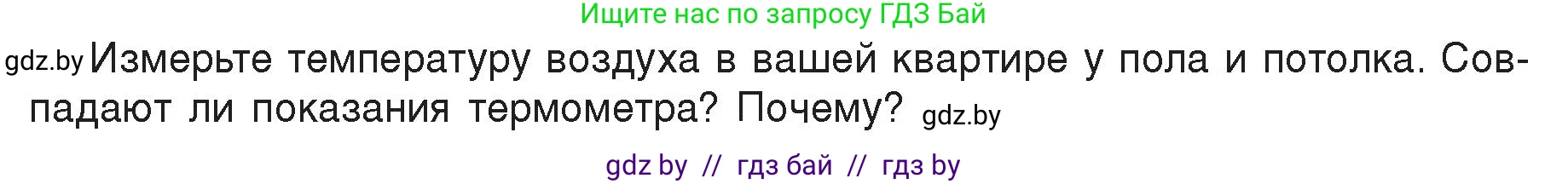 Ищите нас по запросу ГДЗ Бай

gdz.by Измерьте температуру воздуха в вашей квартире у пола и потолка. Совпадают ли показания термометра? Почему? gdz.by

gdz by // гдз бай // гдз by